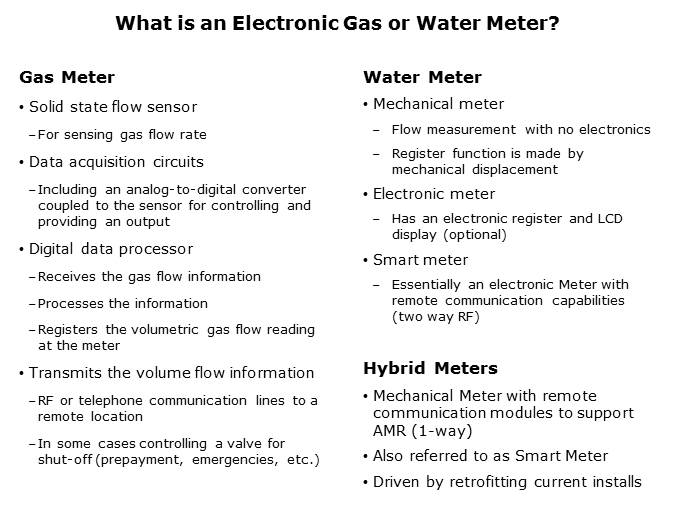 What is an Electronic Gas or Water Meter?

Gas Meter

• Solid state flow sensor

– For sensing gas flow rate

• Data acquisition circuits

– Including an analog-to-digital converter coupled to the sensor for controlling and providing an output

• Digital data processor

– Receives the gas flow information

– Processes the information

– Registers the volumetric gas flow reading at the meter

• Transmits the volume flow information

– RF or telephone communication lines to a remote location

– In some cases controlling a valve for shut-off (prepayment, emergencies, etc.)

Water Meter

• Mechanical meter

– Flow measurement with no electronics

– Register function is made by mechanical displacement

• Electronic meter

– Has an electronic register and LCD display (optional)

• Smart meter

– Essentially an electronic Meter with remote communication capabilities (two way RF)

Hybrid Meters

• Mechanical Meter with remote communication modules to support AMR (1-way)

• Also referred to as Smart Meter

• Driven by retrofitting current installs